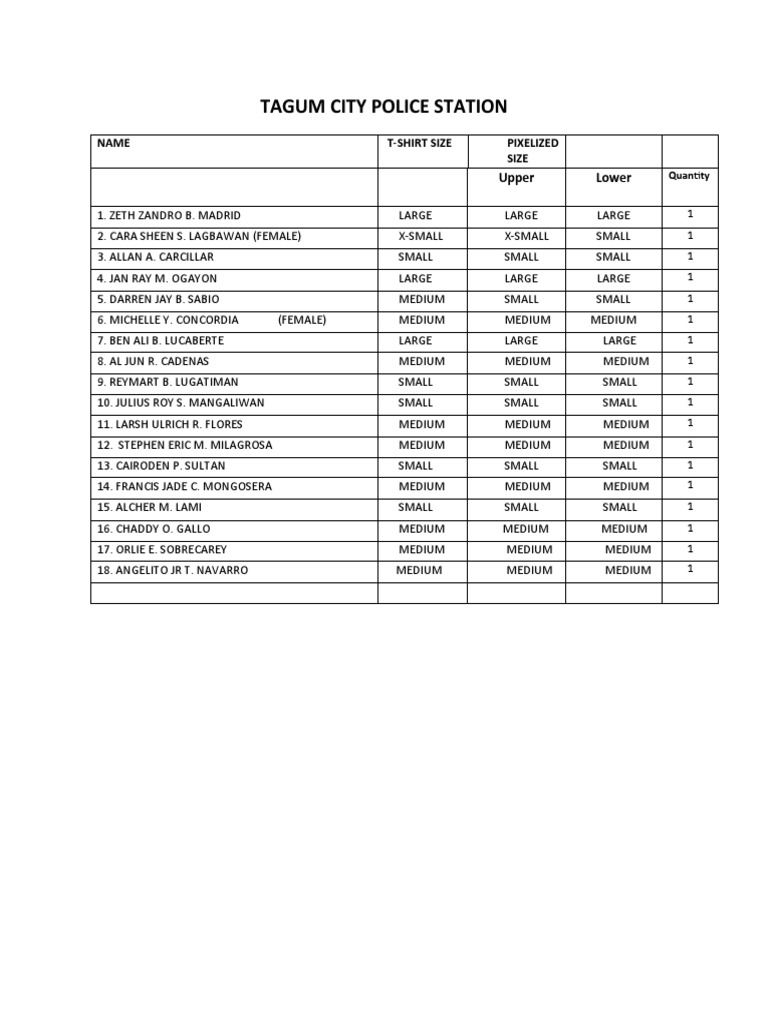 TAGUM CITY POLICE STATION

| NAME | T-SHIRT SIZE | PIXELIZED SIZE | | |
|---|---|---|---|---|
| | | Upper | Lower | Quantity |
| 1. ZETH ZANDRO B. MADRID | LARGE | LARGE | LARGE | 1 |
| 2. CARA SHEEN S. LAGBAWAN (FEMALE) | X-SMALL | X-SMALL | SMALL | 1 |
| 3. ALLAN A. CARCILLAR | SMALL | SMALL | SMALL | 1 |
| 4. JAN RAY M. OGAYON | LARGE | LARGE | LARGE | 1 |
| 5. DARREN JAY B. SABIO | MEDIUM | SMALL | SMALL | 1 |
| 6. MICHELLE Y. CONCORDIA (FEMALE) | MEDIUM | MEDIUM | MEDIUM | 1 |
| 7. BEN ALI B. LUCABERTE | LARGE | LARGE | LARGE | 1 |
| 8. AL JUN R. CADENAS | MEDIUM | MEDIUM | MEDIUM | 1 |
| 9. REYMART B. LUGATIMAN | SMALL | SMALL | SMALL | 1 |
| 10. JULIUS ROY S. MANGALIWAN | SMALL | SMALL | SMALL | 1 |
| 11. LARSH ULRICH R. FLORES | MEDIUM | MEDIUM | MEDIUM | 1 |
| 12. STEPHEN ERIC M. MILAGROSA | MEDIUM | MEDIUM | MEDIUM | 1 |
| 13. CAIRODEN P. SULTAN | SMALL | SMALL | SMALL | 1 |
| 14. FRANCIS JADE C. MONGOSERA | MEDIUM | MEDIUM | MEDIUM | 1 |
| 15. ALCHER M. LAMI | SMALL | SMALL | SMALL | 1 |
| 16. CHADDY O. GALLO | MEDIUM | MEDIUM | MEDIUM | 1 |
| 17. ORLIE E. SOBRECAREY | MEDIUM | MEDIUM | MEDIUM | 1 |
| 18. ANGELITO JR T. NAVARRO | MEDIUM | MEDIUM | MEDIUM | 1 |
| | | | | |